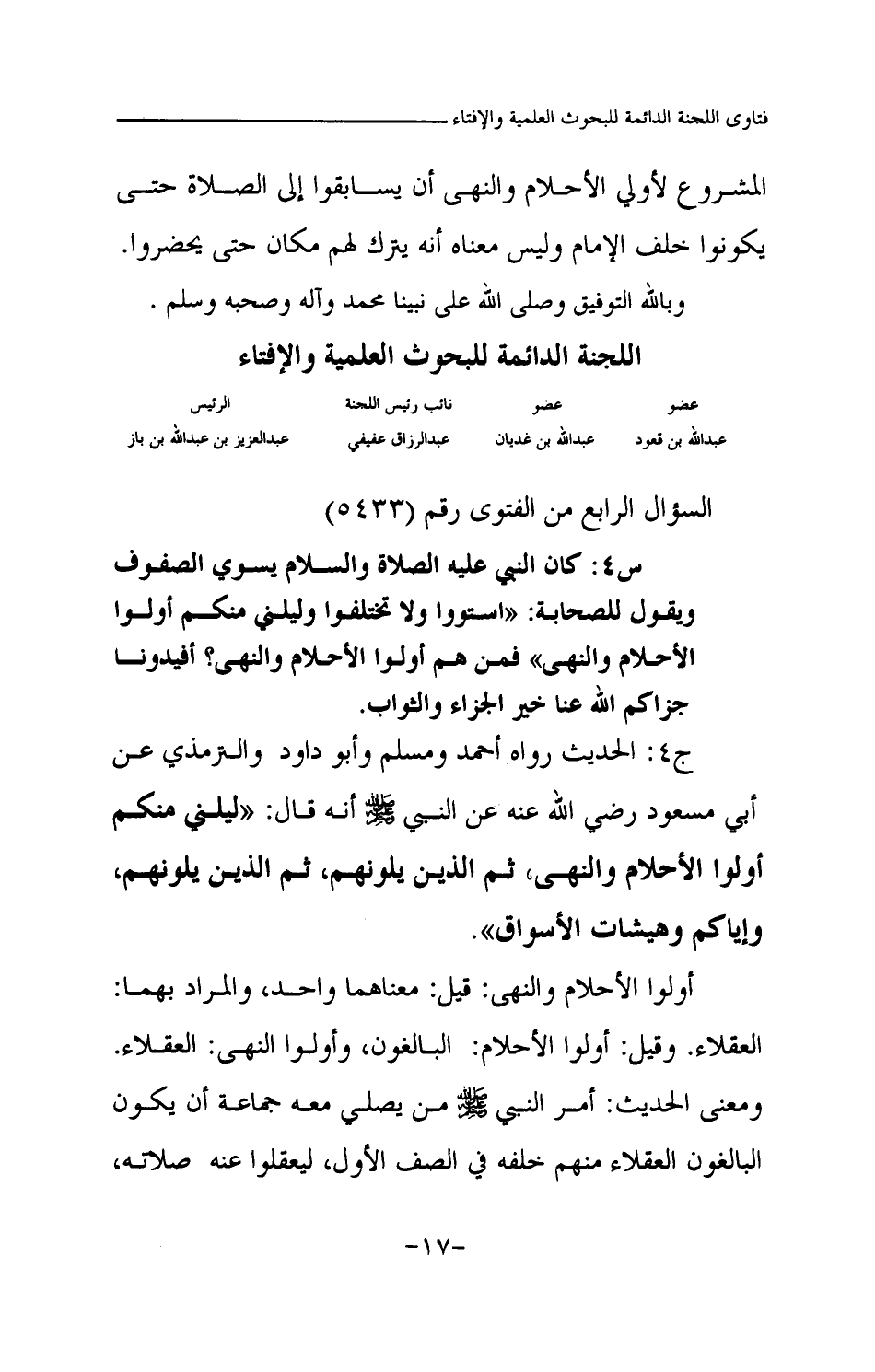 فتاوى اللجنة الدائمة للبحوث العلمية والإفتاء

المشروع لأولي الأحلام والنهى أن يسابقوا إلى الصلاة حتى يكونوا خلف الإمام وليس معناه أنه يترك لهم مكان حتى يحضروا.

وبالله التوفيق وصلى الله على نبينا محمد وآله وصحبه وسلم .

اللجنة الدائمة للبحوث العلمية والإفتاء

| عضو | عضو | نائب رئيس اللجنة | الرئيس |
|---|---|---|---|
| عبدالله بن قعود | عبدالله بن غديان | عبدالرزاق عفيفي | عبدالعزيز بن عبدالله بن باز |

السؤال الرابع من الفتوى رقم (٥٤٣٣)

س٤: كان النبي عليه الصلاة والسلام يسوي الصفوف ويقول للصحابة: «استووا ولا تختلفوا وليلني منكم أولوا الأحلام والنهى» فمن هم أولوا الأحلام والنهى؟ أفيدونا جزاكم الله عنا خير الجزاء والثواب.

ج٤: الحديث رواه أحمد ومسلم وأبو داود والترمذي عن أبي مسعود رضي الله عنه عن النبي ﷺ أنه قال: «ليلني منكم أولوا الأحلام والنهى، ثم الذين يلونهم، ثم الذين يلونهم، وإياكم وهيشات الأسواق».

أولوا الأحلام والنهى: قيل: معناهما واحد، والمراد بهما: العقلاء. وقيل: أولوا الأحلام: البالغون، وأولوا النهى: العقلاء. ومعنى الحديث: أمر النبي ﷺ من يصلي معه جماعة أن يكون البالغون العقلاء منهم خلفه في الصف الأول، ليعقلوا عنه صلاته،

-١٧-